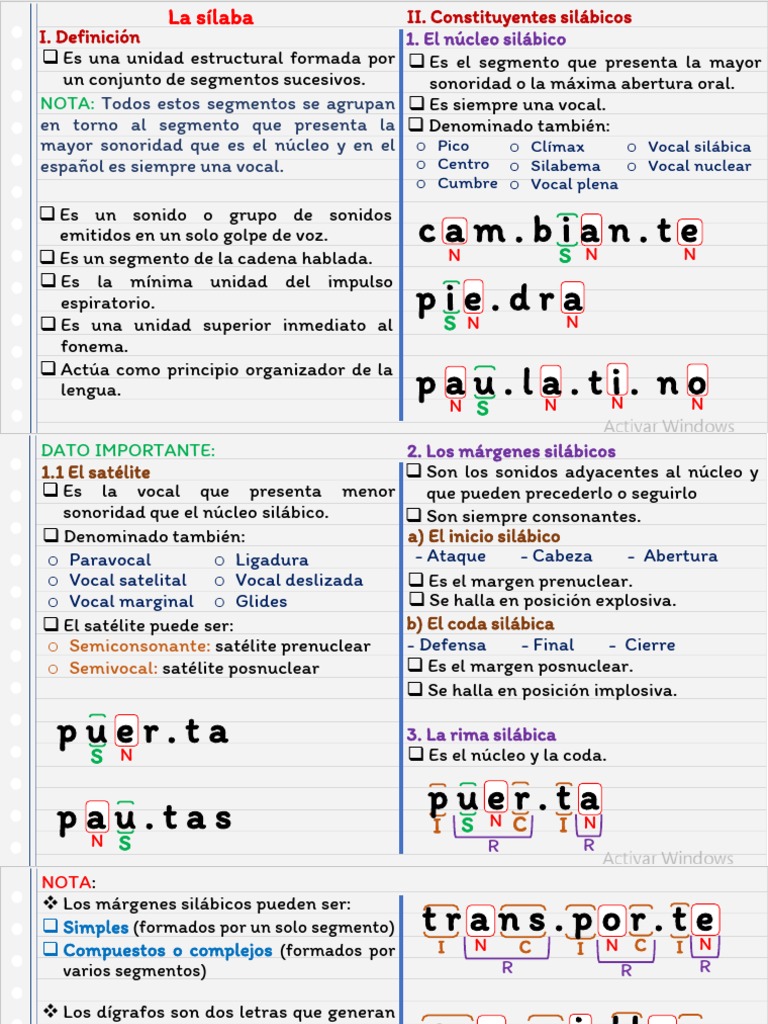 La sílaba

I. Definición

❑ Es una unidad estructural formada por un conjunto de segmentos sucesivos.

NOTA: Todos estos segmentos se agrupan en torno al segmento que presenta la mayor sonoridad que es el núcleo y en el español es siempre una vocal.

❑ Es un sonido o grupo de sonidos emitidos en un solo golpe de voz.

❑ Es un segmento de la cadena hablada.

❑ Es la mínima unidad del impulso espiratorio.

❑ Es una unidad superior inmediato al fonema.

❑ Actúa como principio organizador de la lengua.

II. Constituyentes silábicos

1. El núcleo silábico

❑ Es el segmento que presenta la mayor sonoridad o la máxima abertura oral.

❑ Es siempre una vocal.

❑ Denominado también:

○ Pico ○ Clímax ○ Vocal silábica
○ Centro ○ Silabema ○ Vocal nuclear
○ Cumbre ○ Vocal plena

cam.bian.te
N S N N

pie.dra
S N N

pau.la.ti.no
N S N N N

Activar Windows

DATO IMPORTANTE:

1.1 El satélite

❑ Es la vocal que presenta menor sonoridad que el núcleo silábico.

❑ Denominado también:

○ Paravocal ○ Ligadura
○ Vocal satelital ○ Vocal deslizada
○ Vocal marginal ○ Glides

❑ El satélite puede ser:

○ Semiconsonante: satélite prenuclear
○ Semivocal: satélite posnuclear

puer.ta
S N

pau.tas
N S

2. Los márgenes silábicos

❑ Son los sonidos adyacentes al núcleo y que pueden precederlo o seguirlo

❑ Son siempre consonantes.

a) El inicio silábico

- Ataque - Cabeza - Abertura

❑ Es el margen prenuclear.

❑ Se halla en posición explosiva.

b) El coda silábica

- Defensa - Final - Cierre

❑ Es el margen posnuclear.

❑ Se halla en posición implosiva.

3. La rima silábica

❑ Es el núcleo y la coda.

puer.ta
I S N C I N
R R

Activar Windows

NOTA:

❖ Los márgenes silábicos pueden ser:

❑ Simples (formados por un solo segmento)

❑ Compuestos o complejos (formados por varios segmentos)

❖ Los dígrafos son dos letras que generan

trans.por.te
I N C I N C I N
R R R